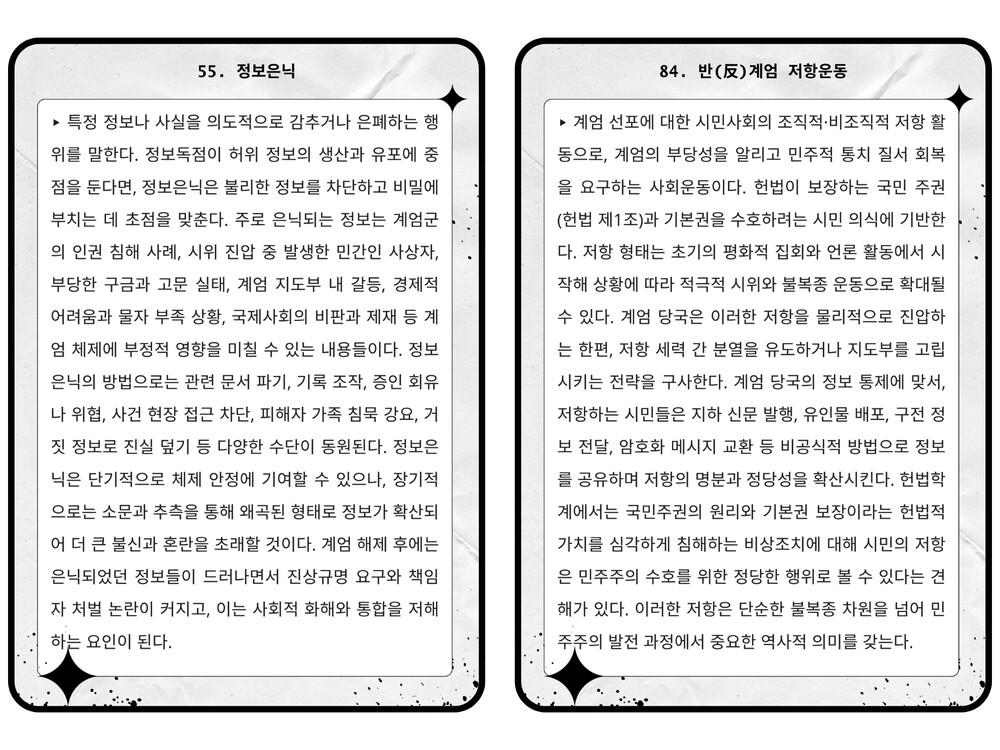 55. 정보은닉

▸ 특정 정보나 사실을 의도적으로 감추거나 은폐하는 행위를 말한다. 정보독점이 허위 정보의 생산과 유포에 중점을 둔다면, 정보은닉은 불리한 정보를 차단하고 비밀에 부치는 데 초점을 맞춘다. 주로 은닉되는 정보는 계엄군의 인권 침해 사례, 시위 진압 중 발생한 민간인 사상자, 부당한 구금과 고문 실태, 계엄 지도부 내 갈등, 경제적 어려움과 물자 부족 상황, 국제사회의 비판과 제재 등 계엄 체제에 부정적 영향을 미칠 수 있는 내용들이다. 정보은닉의 방법으로는 관련 문서 파기, 기록 조작, 증인 회유나 위협, 사건 현장 접근 차단, 피해자 가족 침묵 강요, 거짓 정보로 진실 덮기 등 다양한 수단이 동원된다. 정보은닉은 단기적으로 체제 안정에 기여할 수 있으나, 장기적으로는 소문과 추측을 통해 왜곡된 형태로 정보가 확산되어 더 큰 불신과 혼란을 초래할 것이다. 계엄 해제 후에는 은닉되었던 정보들이 드러나면서 진상규명 요구와 책임자 처벌 논란이 커지고, 이는 사회적 화해와 통합을 저해하는 요인이 된다.

84. 반(反)계엄 저항운동

▸ 계엄 선포에 대한 시민사회의 조직적·비조직적 저항 활동으로, 계엄의 부당성을 알리고 민주적 통치 질서 회복을 요구하는 사회운동이다. 헌법이 보장하는 국민 주권(헌법 제1조)과 기본권을 수호하려는 시민 의식에 기반한다. 저항 형태는 초기의 평화적 집회와 언론 활동에서 시작해 상황에 따라 적극적 시위와 불복종 운동으로 확대될 수 있다. 계엄 당국은 이러한 저항을 물리적으로 진압하는 한편, 저항 세력 간 분열을 유도하거나 지도부를 고립시키는 전략을 구사한다. 계엄 당국의 정보 통제에 맞서, 저항하는 시민들은 지하 신문 발행, 유인물 배포, 구전 정보 전달, 암호화 메시지 교환 등 비공식적 방법으로 정보를 공유하며 저항의 명분과 정당성을 확산시킨다. 헌법학계에서는 국민주권의 원리와 기본권 보장이라는 헌법적 가치를 심각하게 침해하는 비상조치에 대해 시민의 저항은 민주주의 수호를 위한 정당한 행위로 볼 수 있다는 견해가 있다. 이러한 저항은 단순한 불복종 차원을 넘어 민주주의 발전 과정에서 중요한 역사적 의미를 갖는다.